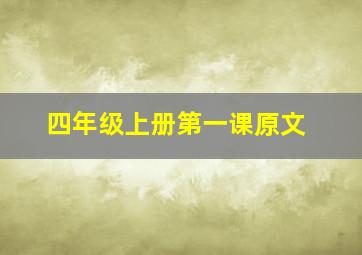 四年级上册第一课原文